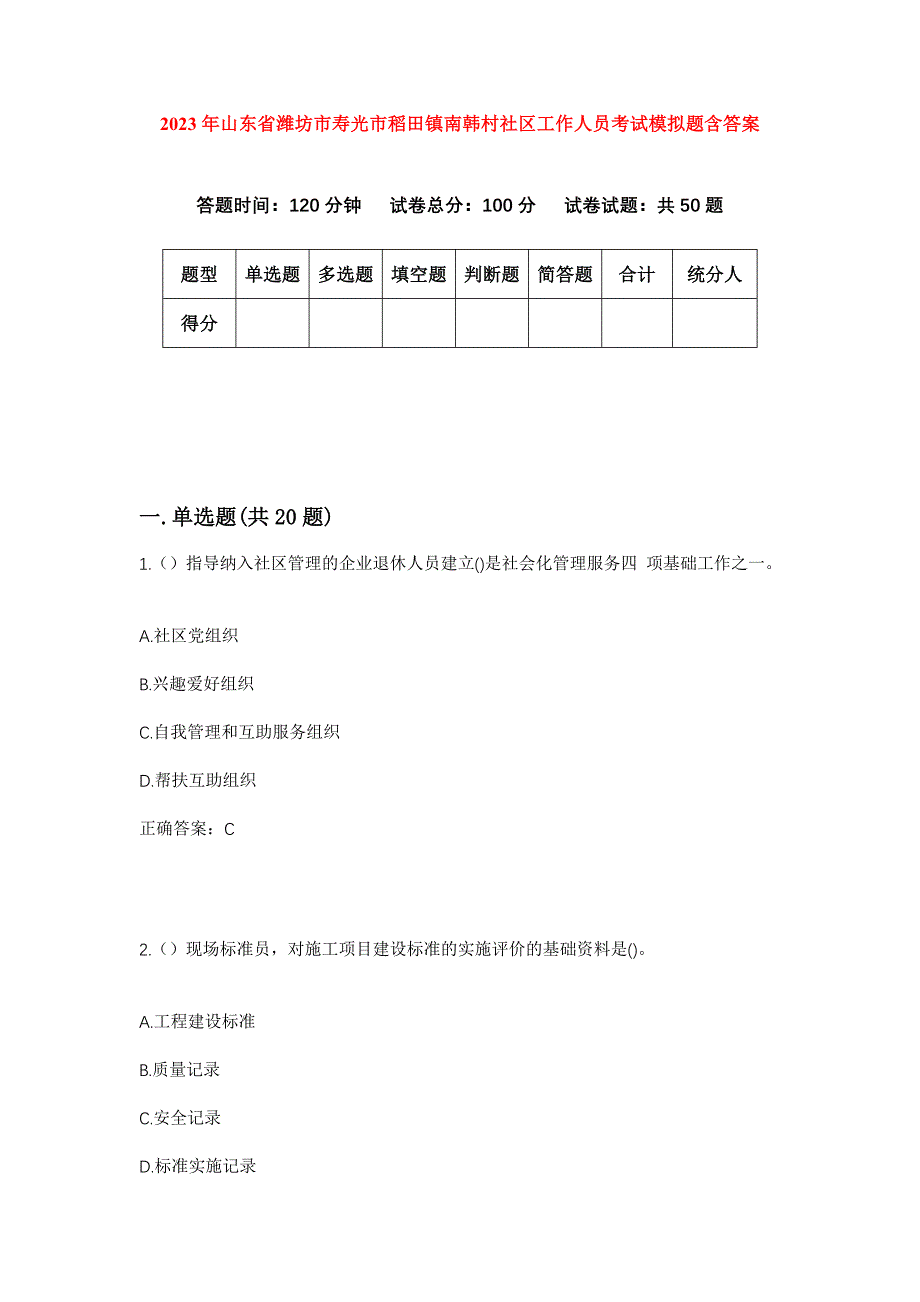 2023年山东省潍坊市寿光市稻田镇南韩村社区工作人员考试模拟题含答案

答题时间：120分钟　试卷总分：100分　试卷试题：共50题

| 题型 | 单选题 | 多选题 | 填空题 | 判断题 | 简答题 | 合计 | 统分人 |
|---|---|---|---|---|---|---|---|
| 得分 | | | | | | | |

一.单选题(共20题)

1.（）指导纳入社区管理的企业退休人员建立()是社会化管理服务四 项基础工作之一。

A.社区党组织

B.兴趣爱好组织

C.自我管理和互助服务组织

D.帮扶互助组织

正确答案：C

2.（）现场标准员，对施工项目建设标准的实施评价的基础资料是()。

A.工程建设标准

B.质量记录

C.安全记录

D.标准实施记录